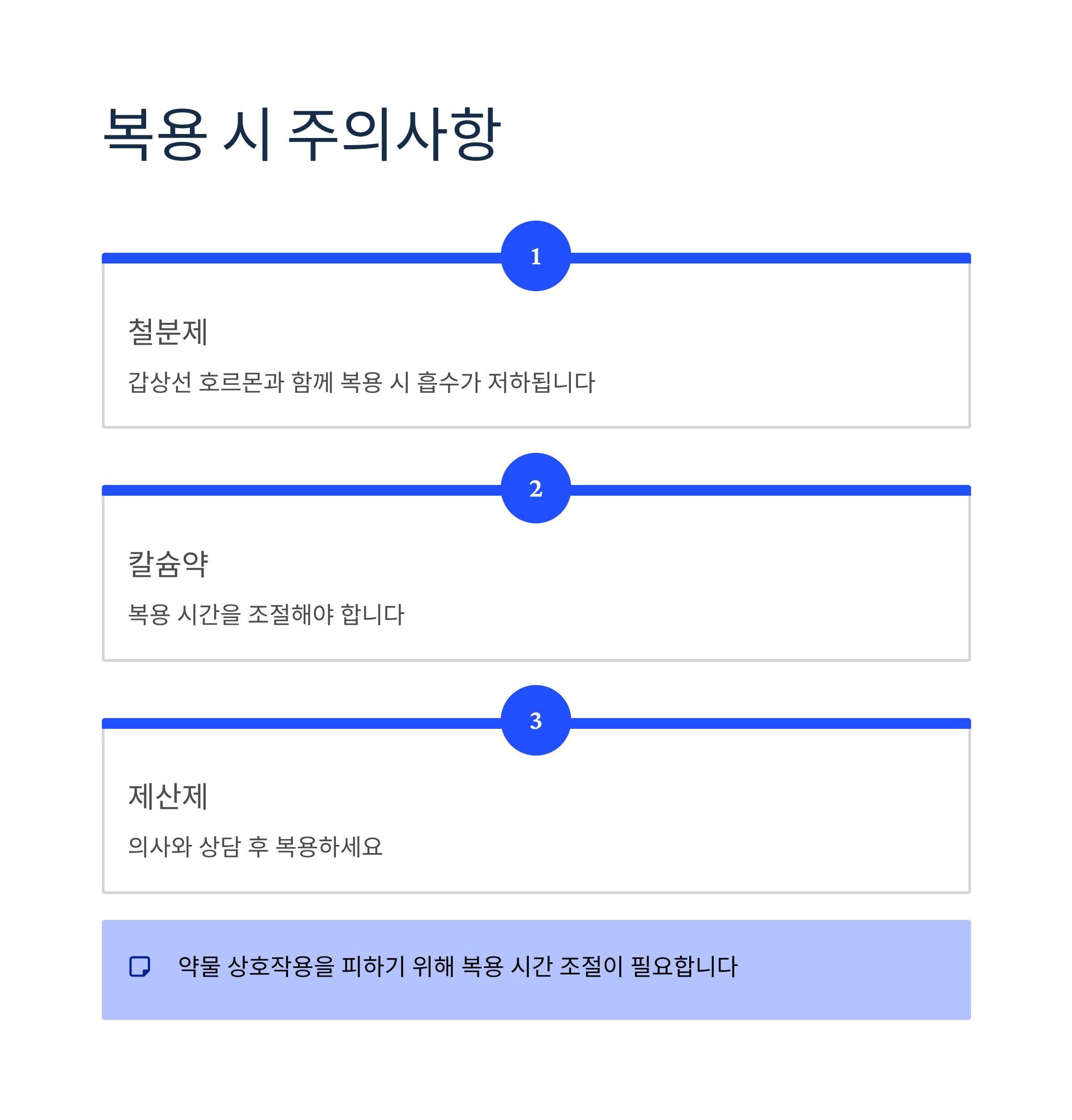 복용 시 주의사항

1

철분제

갑상선 호르몬과 함께 복용 시 흡수가 저하됩니다

2

칼슘약

복용 시간을 조절해야 합니다

3

제산제

의사와 상담 후 복용하세요

약물 상호작용을 피하기 위해 복용 시간 조절이 필요합니다